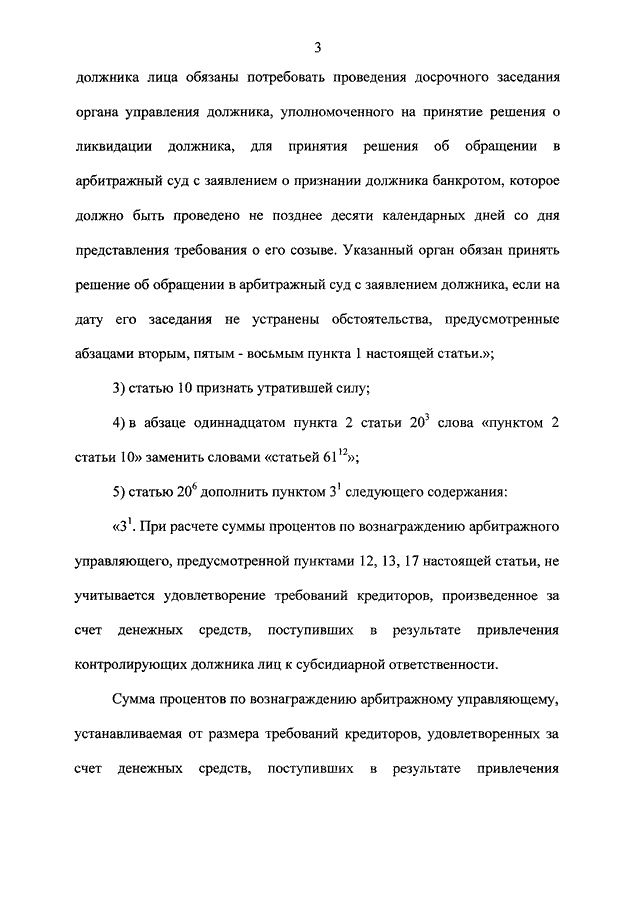 3

должника лица обязаны потребовать проведения досрочного заседания органа управления должника, уполномоченного на принятие решения о ликвидации должника, для принятия решения об обращении в арбитражный суд с заявлением о признании должника банкротом, которое должно быть проведено не позднее десяти календарных дней со дня представления требования о его созыве. Указанный орган обязан принять решение об обращении в арбитражный суд с заявлением должника, если на дату его заседания не устранены обстоятельства, предусмотренные абзацами вторым, пятым - восьмым пункта 1 настоящей статьи.»;

3) статью 10 признать утратившей силу;

4) в абзаце одиннадцатом пункта 2 статьи $20^3$ слова «пунктом 2 статьи 10» заменить словами «статьей $61^{12}$»;

5) статью $20^6$ дополнить пунктом $3^1$ следующего содержания:

«$3^1$. При расчете суммы процентов по вознаграждению арбитражного управляющего, предусмотренной пунктами 12, 13, 17 настоящей статьи, не учитывается удовлетворение требований кредиторов, произведенное за счет денежных средств, поступивших в результате привлечения контролирующих должника лиц к субсидиарной ответственности.

Сумма процентов по вознаграждению арбитражному управляющему, устанавливаемая от размера требований кредиторов, удовлетворенных за счет денежных средств, поступивших в результате привлечения